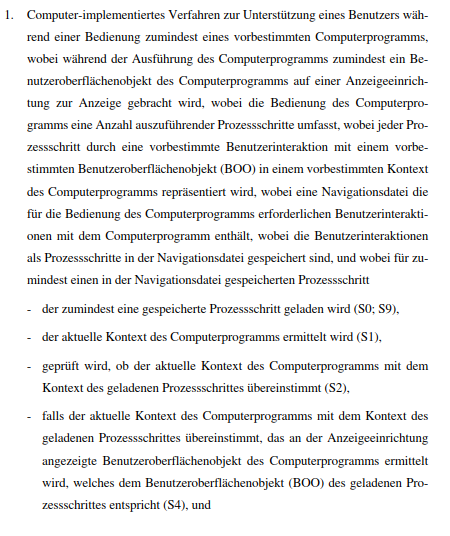 1. Computer-implementiertes Verfahren zur Unterstützung eines Benutzers während einer Bedienung zumindest eines vorbestimmten Computerprogramms, wobei während der Ausführung des Computerprogramms zumindest ein Benutzeroberflächenobjekt des Computerprogramms auf einer Anzeigeeinrichtung zur Anzeige gebracht wird, wobei die Bedienung des Computerprogramms eine Anzahl auszuführender Prozessschritte umfasst, wobei jeder Prozessschritt durch eine vorbestimmte Benutzerinteraktion mit einem vorbestimmten Benutzeroberflächenobjekt (BOO) in einem vorbestimmten Kontext des Computerprogramms repräsentiert wird, wobei eine Navigationsdatei die für die Bedienung des Computerprogramms erforderlichen Benutzerinteraktionen mit dem Computerprogramm enthält, wobei die Benutzerinteraktionen als Prozessschritte in der Navigationsdatei gespeichert sind, und wobei für zumindest einen in der Navigationsdatei gespeicherten Prozessschritt

- der zumindest eine gespeicherte Prozessschritt geladen wird (S0; S9),

- der aktuelle Kontext des Computerprogramms ermittelt wird (S1),

- geprüft wird, ob der aktuelle Kontext des Computerprogramms mit dem Kontext des geladenen Prozessschrittes übereinstimmt (S2),

- falls der aktuelle Kontext des Computerprogramms mit dem Kontext des geladenen Prozessschrittes übereinstimmt, das an der Anzeigeeinrichtung angezeigte Benutzeroberflächenobjekt des Computerprogramms ermittelt wird, welches dem Benutzeroberflächenobjekt (BOO) des geladenen Prozessschrittes entspricht (S4), und